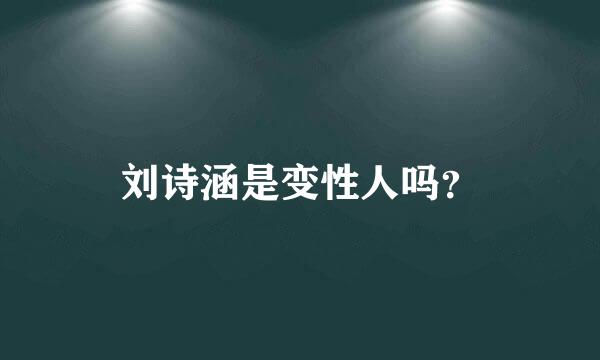 刘诗涵是变性人吗?